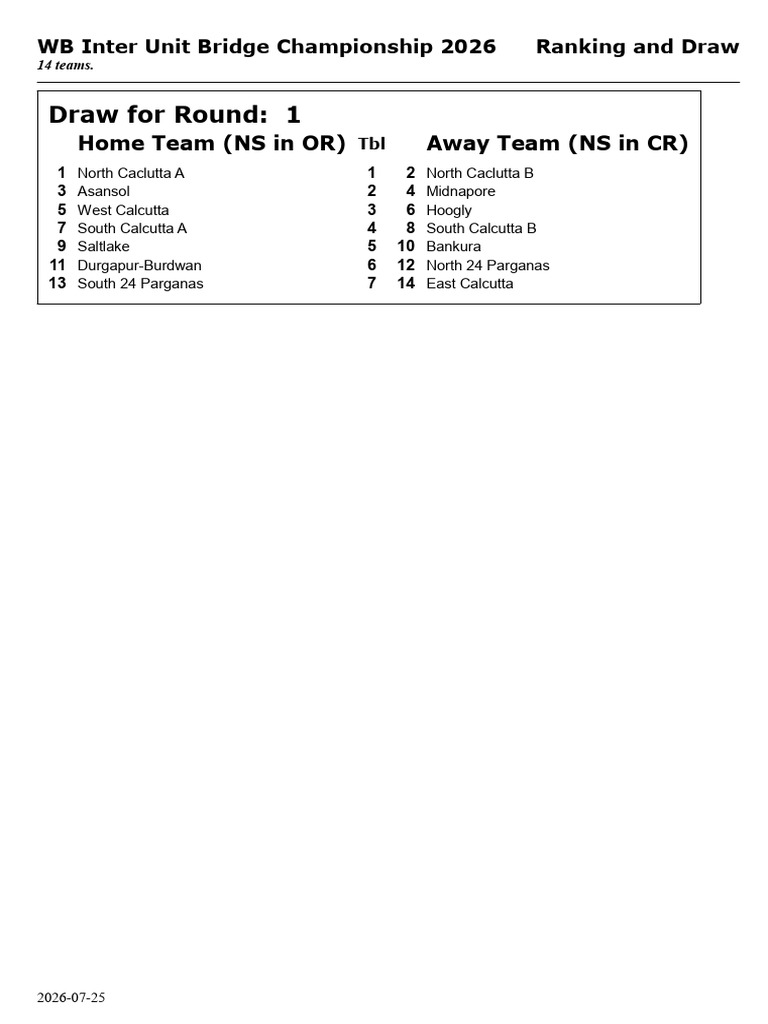 WB Inter Unit Bridge Championship 2026 Ranking and Draw
14 teams.

Draw for Round: 1

| | Home Team (NS in OR) | Tbl | | Away Team (NS in CR) |
|---|---|---|---|---|
| 1 | North Caclutta A | 1 | 2 | North Caclutta B |
| 3 | Asansol | 2 | 4 | Midnapore |
| 5 | West Calcutta | 3 | 6 | Hoogly |
| 7 | South Calcutta A | 4 | 8 | South Calcutta B |
| 9 | Saltlake | 5 | 10 | Bankura |
| 11 | Durgapur-Burdwan | 6 | 12 | North 24 Parganas |
| 13 | South 24 Parganas | 7 | 14 | East Calcutta |

2026-07-25